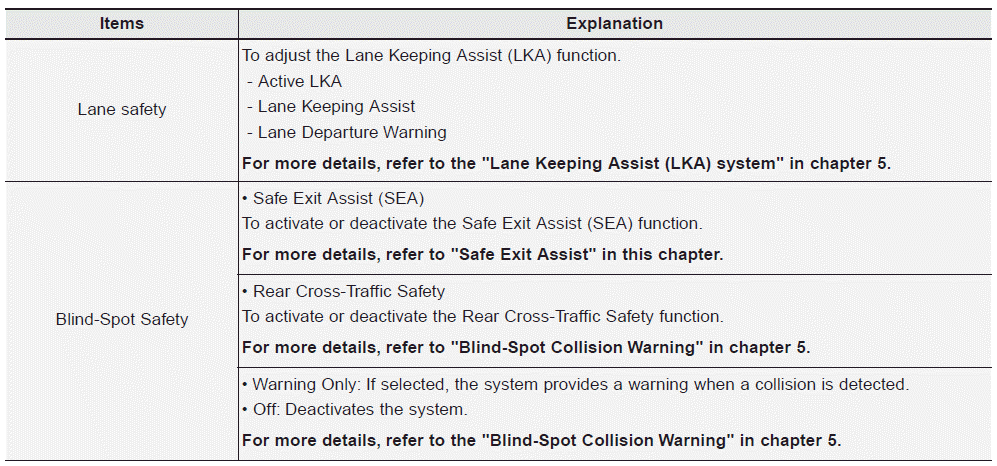 | Items | Explanation |
|---|---|
| Lane safety | To adjust the Lane Keeping Assist (LKA) function.<br>- Active LKA<br>- Lane Keeping Assist<br>- Lane Departure Warning<br>**For more details, refer to the "Lane Keeping Assist (LKA) system" in chapter 5.** |
| Blind-Spot Safety | • Safe Exit Assist (SEA)<br>To activate or deactivate the Safe Exit Assist (SEA) function.<br>**For more details, refer to "Safe Exit Assist" in this chapter.** |
| | • Rear Cross-Traffic Safety<br>To activate or deactivate the Rear Cross-Traffic Safety function.<br>**For more details, refer to "Blind-Spot Collision Warning" in chapter 5.** |
| | • Warning Only: If selected, the system provides a warning when a collision is detected.<br>• Off: Deactivates the system.<br>**For more details, refer to the "Blind-Spot Collision Warning" in chapter 5.** |